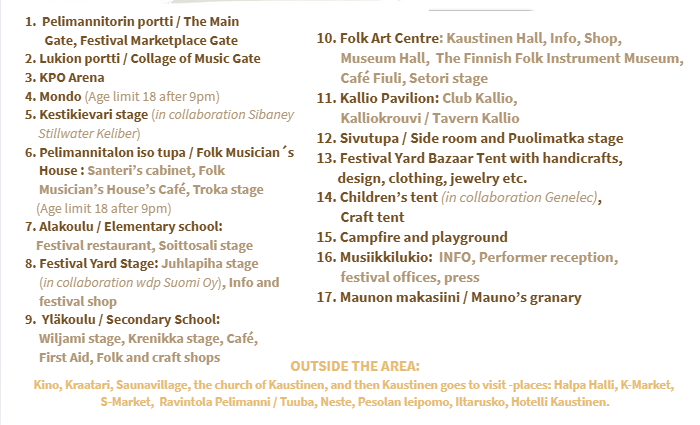 1. Pelimannitorin portti / The Main Gate, Festival Marketplace Gate
2. Lukion portti / Collage of Music Gate
3. KPO Arena
4. Mondo (Age limit 18 after 9pm)
5. Kestikievari stage (in collaboration Sibaney Stillwater Keliber)
6. Pelimannitalon iso tupa / Folk Musician´s House : Santeri's cabinet, Folk Musician's House's Café, Troka stage (Age limit 18 after 9pm)
7. Alakoulu / Elementary school: Festival restaurant, Soittosali stage
8. Festival Yard Stage: Juhlapiha stage (in collaboration wdp Suomi Oy), Info and festival shop
9. Yläkoulu / Secondary School: Wiljami stage, Krenikka stage, Café, First Aid, Folk and craft shops

10. Folk Art Centre: Kaustinen Hall, Info, Shop, Museum Hall, The Finnish Folk Instrument Museum, Café Fiuli, Setori stage
11. Kallio Pavilion: Club Kallio, Kalliokrouvi / Tavern Kallio
12. Sivutupa / Side room and Puolimatka stage
13. Festival Yard Bazaar Tent with handicrafts, design, clothing, jewelry etc.
14. Children's tent (in collaboration Genelec), Craft tent
15. Campfire and playground
16. Musiikkilukio: INFO, Performer reception, festival offices, press
17. Maunon makasiini / Mauno's granary

OUTSIDE THE AREA:
Kino, Kraatari, Saunavillage, the church of Kaustinen, and then Kaustinen goes to visit -places: Halpa Halli, K-Market, S-Market, Ravintola Pelimanni / Tuuba, Neste, Pesolan leipomo, Iltarusko, Hotelli Kaustinen.